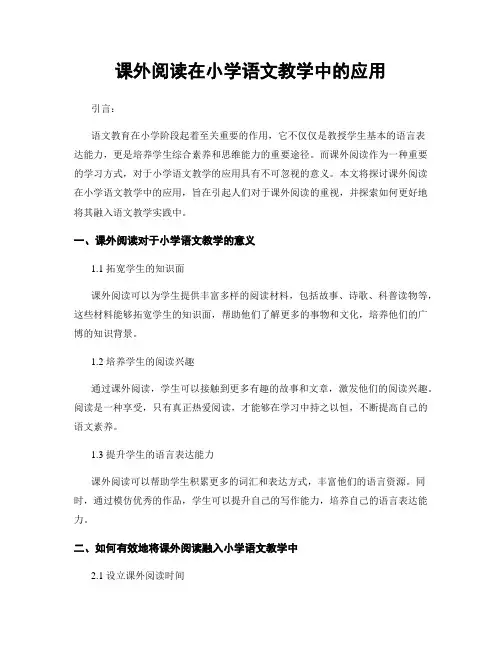 课外阅读在小学语文教学中的应用

引言：

语文教育在小学阶段起着至关重要的作用，它不仅仅是教授学生基本的语言表达能力，更是培养学生综合素养和思维能力的重要途径。而课外阅读作为一种重要的学习方式，对于小学语文教学的应用具有不可忽视的意义。本文将探讨课外阅读在小学语文教学中的应用，旨在引起人们对于课外阅读的重视，并探索如何更好地将其融入语文教学实践中。

一、课外阅读对于小学语文教学的意义

1.1 拓宽学生的知识面

课外阅读可以为学生提供丰富多样的阅读材料，包括故事、诗歌、科普读物等，这些材料能够拓宽学生的知识面，帮助他们了解更多的事物和文化，培养他们的广博的知识背景。

1.2 培养学生的阅读兴趣

通过课外阅读，学生可以接触到更多有趣的故事和文章，激发他们的阅读兴趣。阅读是一种享受，只有真正热爱阅读，才能够在学习中持之以恒，不断提高自己的语文素养。

1.3 提升学生的语言表达能力

课外阅读可以帮助学生积累更多的词汇和表达方式，丰富他们的语言资源。同时，通过模仿优秀的作品，学生可以提升自己的写作能力，培养自己的语言表达能力。

二、如何有效地将课外阅读融入小学语文教学中

2.1 设立课外阅读时间